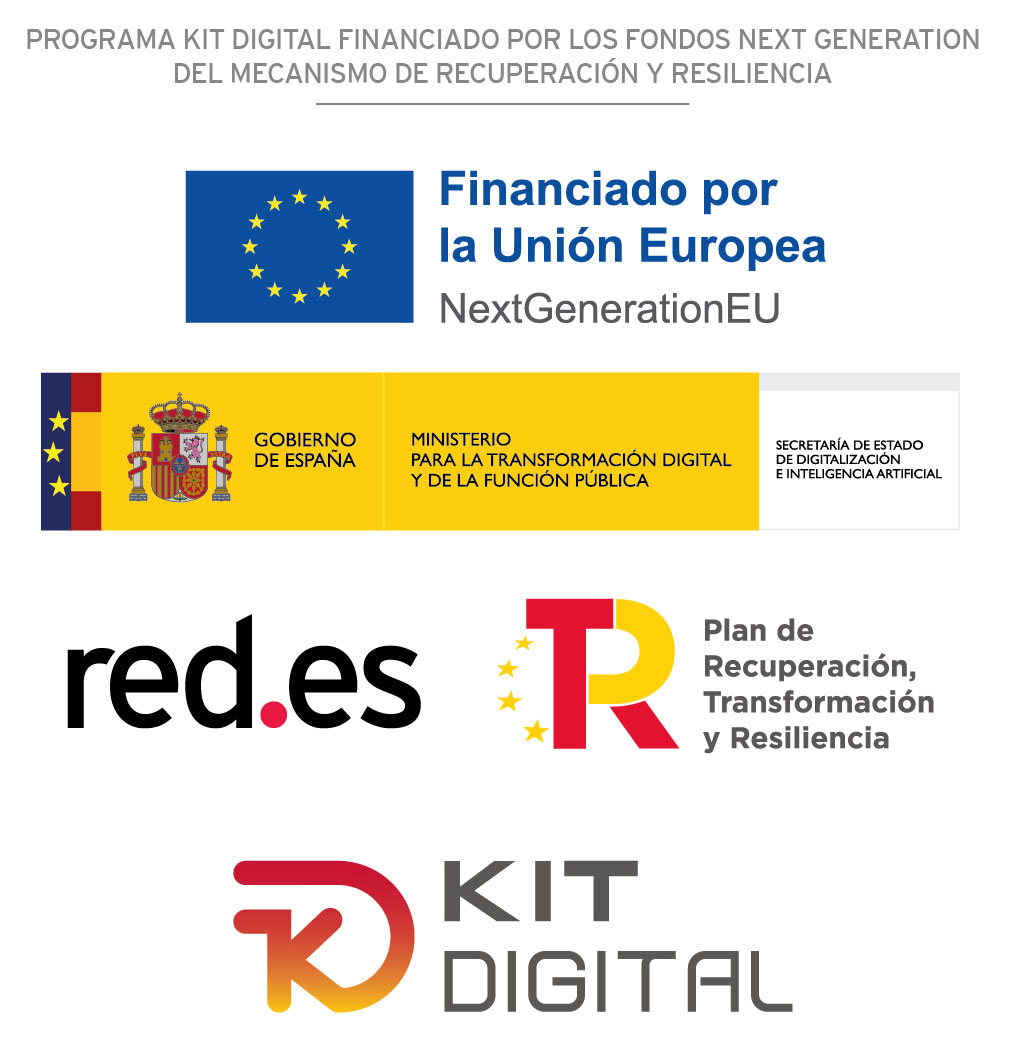 PROGRAMA KIT DIGITAL FINANCIADO POR LOS FONDOS NEXT GENERATION DEL MECANISMO DE RECUPERACIÓN Y RESILIENCIA

Financiado por
la Unión Europea
NextGenerationEU

GOBIERNO
DE ESPAÑA

MINISTERIO
PARA LA TRANSFORMACIÓN DIGITAL
Y DE LA FUNCIÓN PÚBLICA

SECRETARÍA DE ESTADO
DE DIGITALIZACIÓN
E INTELIGENCIA ARTIFICIAL

red.es

Plan de
Recuperación,
Transformación
y Resiliencia

KIT
DIGITAL